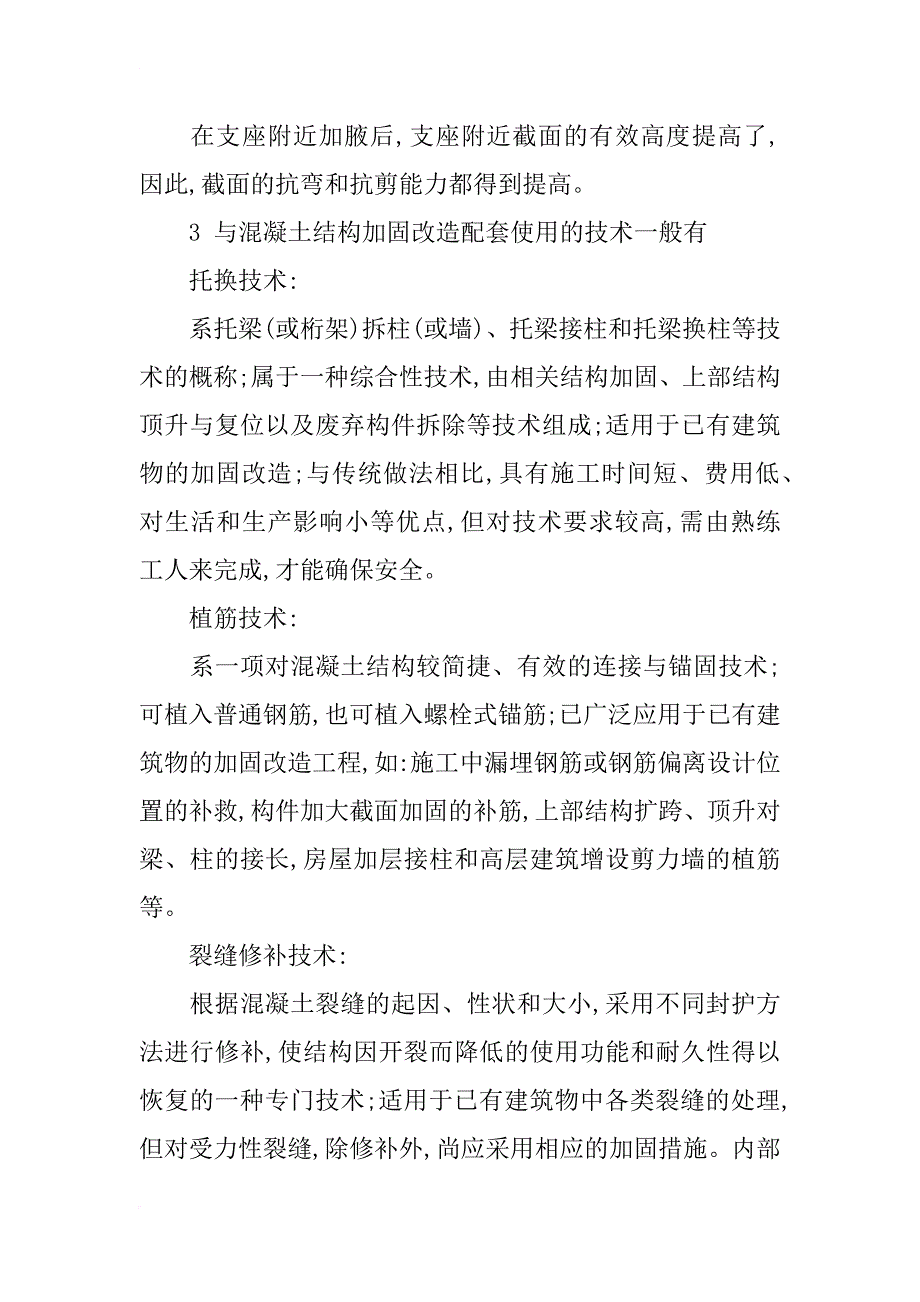 在支座附近加腋后,支座附近截面的有效高度提高了,因此,截面的抗弯和抗剪能力都得到提高。

3 与混凝土结构加固改造配套使用的技术一般有

托换技术:

系托梁(或桁架)拆柱(或墙)、托梁接柱和托梁换柱等技术的概称;属于一种综合性技术,由相关结构加固、上部结构顶升与复位以及废弃构件拆除等技术组成;适用于已有建筑物的加固改造;与传统做法相比,具有施工时间短、费用低、对生活和生产影响小等优点,但对技术要求较高,需由熟练工人来完成,才能确保安全。

植筋技术:

系一项对混凝土结构较简捷、有效的连接与锚固技术;可植入普通钢筋,也可植入螺栓式锚筋;已广泛应用于已有建筑物的加固改造工程,如:施工中漏埋钢筋或钢筋偏离设计位置的补救,构件加大截面加固的补筋,上部结构扩跨、顶升对梁、柱的接长,房屋加层接柱和高层建筑增设剪力墙的植筋等。

裂缝修补技术:

根据混凝土裂缝的起因、性状和大小,采用不同封护方法进行修补,使结构因开裂而降低的使用功能和耐久性得以恢复的一种专门技术;适用于已有建筑物中各类裂缝的处理,但对受力性裂缝,除修补外,尚应采用相应的加固措施。内部